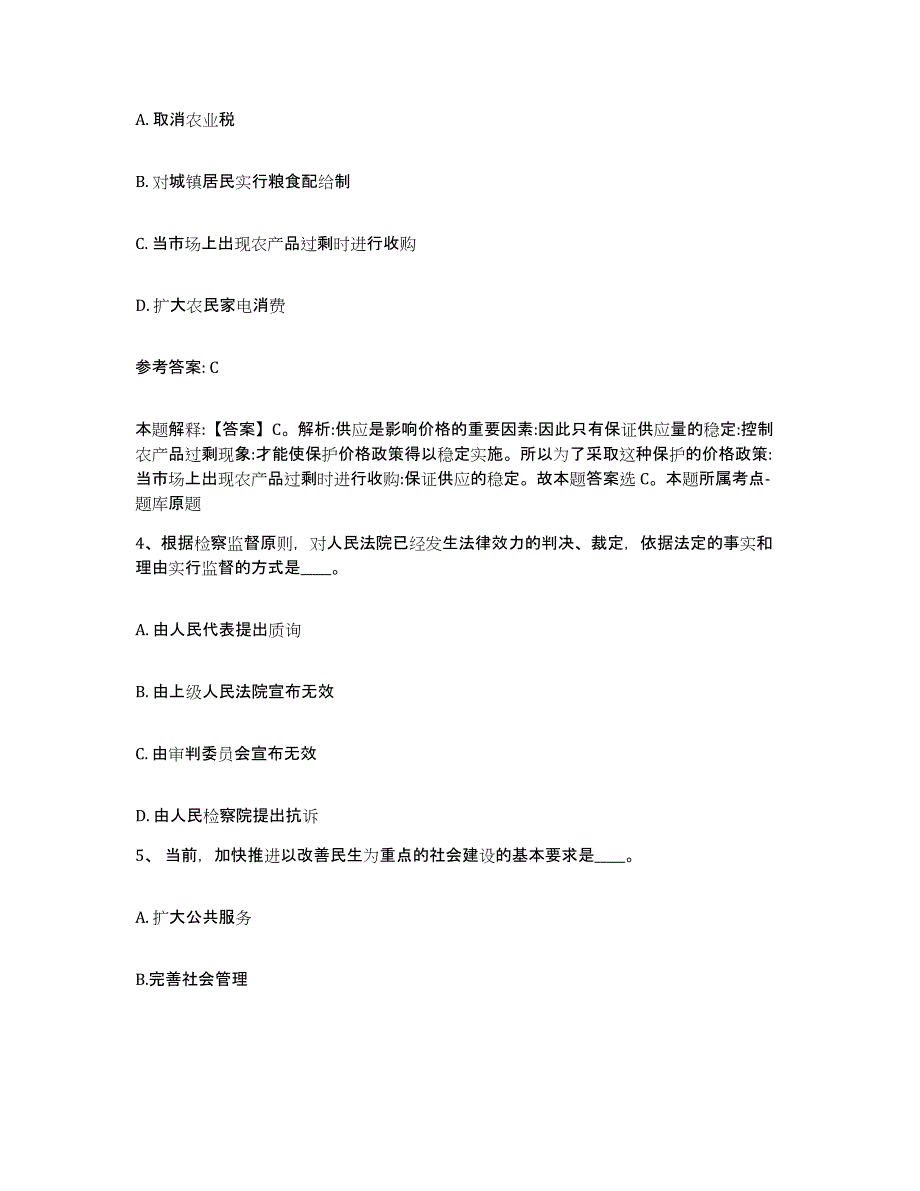 A. 取消农业税

B. 对城镇居民实行粮食配给制

C. 当市场上出现农产品过剩时进行收购

D. 扩大农民家电消费

参考答案: C

本题解释:【答案】C。解析:供应是影响价格的重要因素:因此只有保证供应量的稳定:控制农产品过剩现象:才能使保护价格政策得以稳定实施。所以为了采取这种保护的价格政策:当市场上出现农产品过剩时进行收购:保证供应的稳定。故本题答案选 C。本题所属考点-题库原题

4、根据检察监督原则，对人民法院已经发生法律效力的判决、裁定，依据法定的事实和理由实行监督的方式是____。

A. 由人民代表提出质询

B. 由上级人民法院宣布无效

C. 由审判委员会宣布无效

D. 由人民检察院提出抗诉

5、 当前，加快推进以改善民生为重点的社会建设的基本要求是____。

A. 扩大公共服务

B.完善社会管理